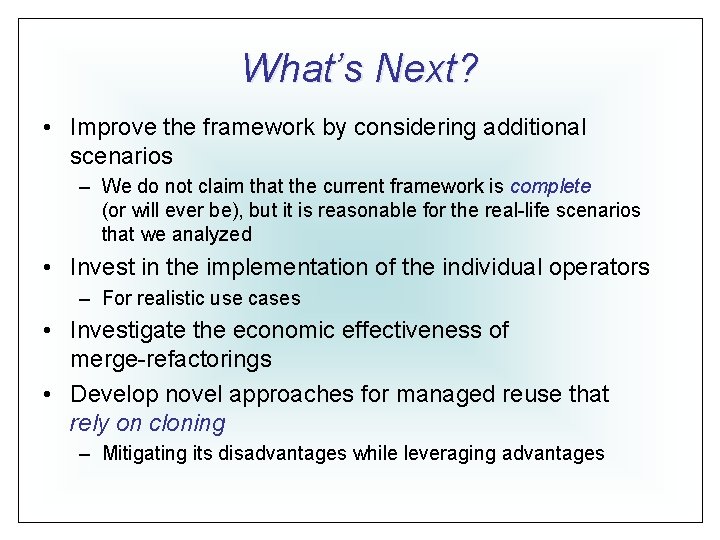 What's Next?

• Improve the framework by considering additional scenarios

– We do not claim that the current framework is complete (or will ever be), but it is reasonable for the real-life scenarios that we analyzed

• Invest in the implementation of the individual operators

– For realistic use cases

• Investigate the economic effectiveness of merge-refactorings

• Develop novel approaches for managed reuse that rely on cloning

– Mitigating its disadvantages while leveraging advantages